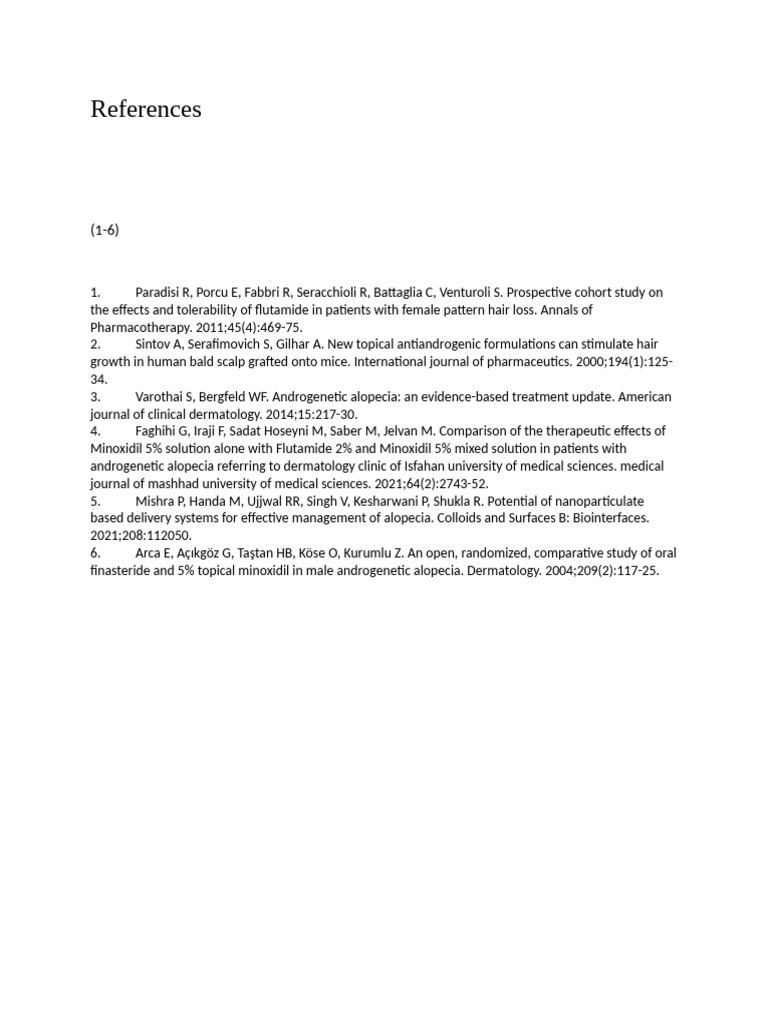 References

(1-6)

1. Paradisi R, Porcu E, Fabbri R, Seracchioli R, Battaglia C, Venturoli S. Prospective cohort study on the effects and tolerability of flutamide in patients with female pattern hair loss. Annals of Pharmacotherapy. 2011;45(4):469-75.
2. Sintov A, Serafimovich S, Gilhar A. New topical antiandrogenic formulations can stimulate hair growth in human bald scalp grafted onto mice. International journal of pharmaceutics. 2000;194(1):125-34.
3. Varothai S, Bergfeld WF. Androgenetic alopecia: an evidence-based treatment update. American journal of clinical dermatology. 2014;15:217-30.
4. Faghihi G, Iraji F, Sadat Hoseyni M, Saber M, Jelvan M. Comparison of the therapeutic effects of Minoxidil 5% solution alone with Flutamide 2% and Minoxidil 5% mixed solution in patients with androgenetic alopecia referring to dermatology clinic of Isfahan university of medical sciences. medical journal of mashhad university of medical sciences. 2021;64(2):2743-52.
5. Mishra P, Handa M, Ujjwal RR, Singh V, Kesharwani P, Shukla R. Potential of nanoparticulate based delivery systems for effective management of alopecia. Colloids and Surfaces B: Biointerfaces. 2021;208:112050.
6. Arca E, Açıkgöz G, Taştan HB, Köse O, Kurumlu Z. An open, randomized, comparative study of oral finasteride and 5% topical minoxidil in male androgenetic alopecia. Dermatology. 2004;209(2):117-25.